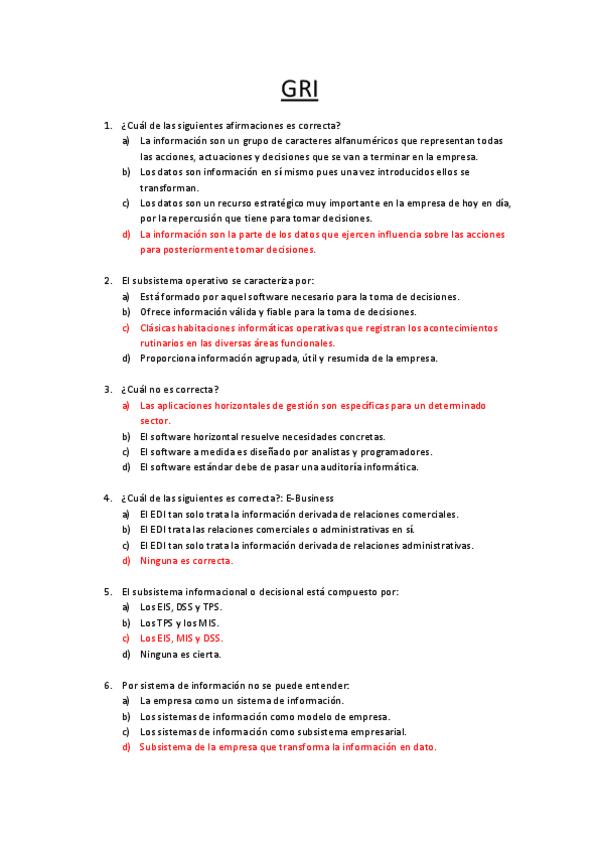 GRI

1. ¿Cuál de las siguientes afirmaciones es correcta?
a) La información son un grupo de caracteres alfanuméricos que representan todas las acciones, actuaciones y decisiones que se van a terminar en la empresa.
b) Los datos son información en sí mismo pues una vez introducidos ellos se transforman.
c) Los datos son un recurso estratégico muy importante en la empresa de hoy en día, por la repercusión que tiene para tomar decisiones.
d) La información son la parte de los datos que ejercen influencia sobre las acciones para posteriormente tomar decisiones.

2. El subsistema operativo se caracteriza por:
a) Está formado por aquel software necesario para la toma de decisiones.
b) Ofrece información válida y fiable para la toma de decisiones.
c) Clásicas habitaciones informáticas operativas que registran los acontecimientos rutinarios en las diversas áreas funcionales.
d) Proporciona información agrupada, útil y resumida de la empresa.

3. ¿Cuál no es correcta?
a) Las aplicaciones horizontales de gestión son específicas para un determinado sector.
b) El software horizontal resuelve necesidades concretas.
c) El software a medida es diseñado por analistas y programadores.
d) El software estándar debe de pasar una auditoría informática.

4. ¿Cuál de las siguientes es correcta?: E-Business
a) El EDI tan solo trata la información derivada de relaciones comerciales.
b) El EDI trata las relaciones comerciales o administrativas en sí.
c) El EDI tan solo trata la información derivada de relaciones administrativas.
d) Ninguna es correcta.

5. El subsistema informacional o decisional está compuesto por:
a) Los EIS, DSS y TPS.
b) Los TPS y los MIS.
c) Los EIS, MIS y DSS.
d) Ninguna es cierta.

6. Por sistema de información no se puede entender:
a) La empresa como un sistema de información.
b) Los sistemas de información como modelo de empresa.
c) Los sistemas de información como subsistema empresarial.
d) Subsistema de la empresa que transforma la información en dato.